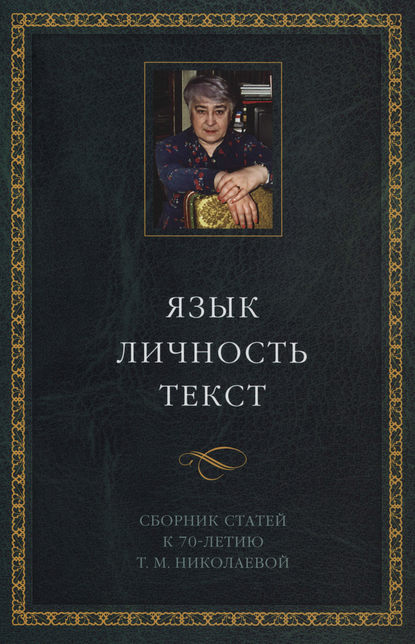 ЯЗЫК
ЛИЧНОСТЬ
ТЕКСТ

СБОРНИК СТАТЕЙ
К 70-ЛЕТИЮ
Т. М. НИКОЛАЕВОЙ